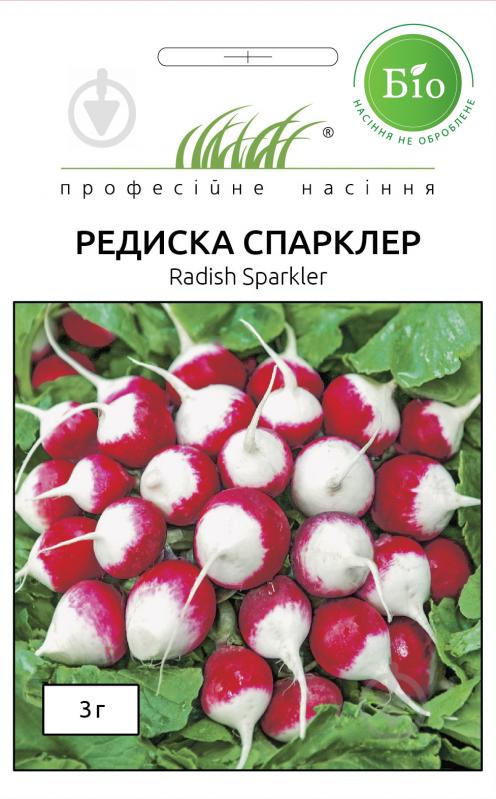 Біо
НАСІННЯ НЕ ОБРОБЛЕНЕ

®

професійне насіння

РЕДИСКА СПАРКЛЕР
Radish Sparkler

3 г